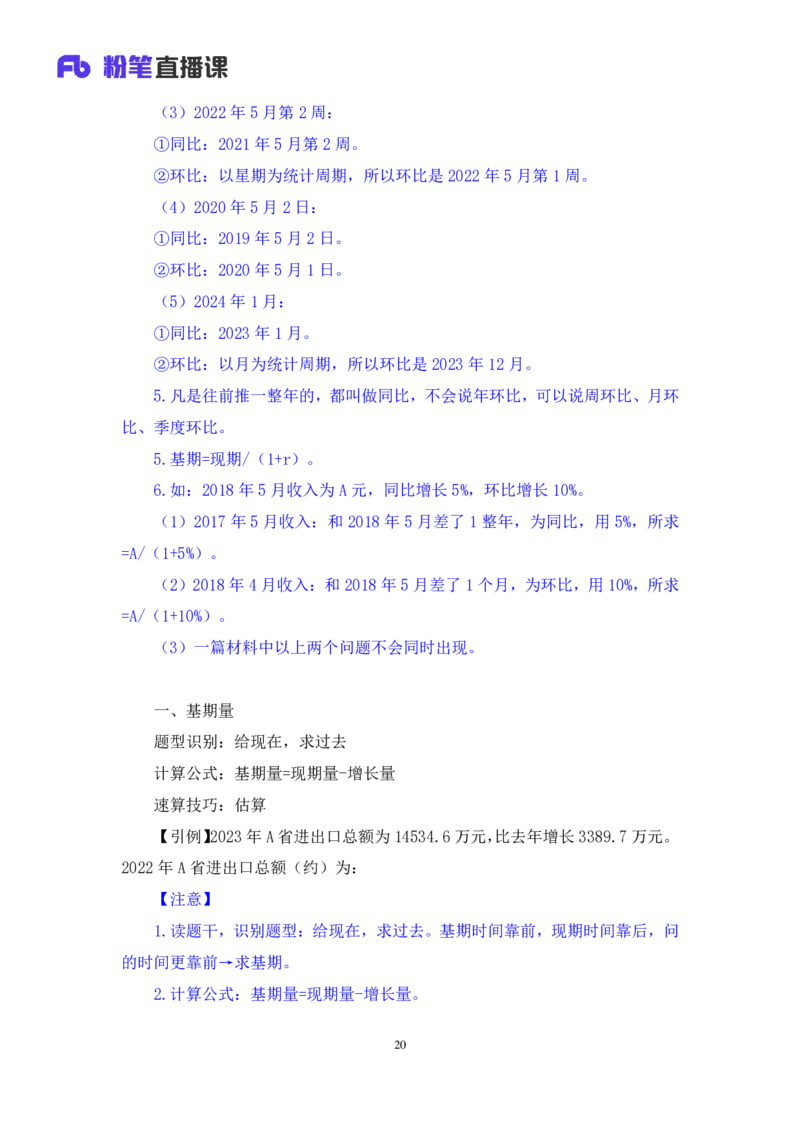 Fb 粉笔直播课

（3）2022 年 5 月第 2 周：

①同比：2021 年 5 月第 2 周。

②环比：以星期为统计周期，所以环比是 2022 年 5 月第 1 周。

（4）2020 年 5 月 2 日：

①同比：2019 年 5 月 2 日。

②环比：2020 年 5 月 1 日。

（5）2024 年 1 月：

①同比：2023 年 1 月。

②环比：以月为统计周期，所以环比是 2023 年 12 月。

5.凡是往前推一整年的，都叫做同比，不会说年环比，可以说周环比、月环比、季度环比。

5.基期=现期/（1+r）。

6.如：2018 年 5 月收入为 A 元，同比增长 5%，环比增长 10%。

（1）2017 年 5 月收入：和 2018 年 5 月差了 1 整年，为同比，用 5%，所求=A/（1+5%）。

（2）2018 年 4 月收入：和 2018 年 5 月差了 1 个月，为环比，用 10%，所求=A/（1+10%）。

（3）一篇材料中以上两个问题不会同时出现。

一、基期量

题型识别：给现在，求过去

计算公式：基期量=现期量-增长量

速算技巧：估算

【引例】2023 年 A 省进出口总额为 14534.6 万元，比去年增长 3389.7 万元。2022 年 A 省进出口总额（约）为：

【注意】

1.读题干，识别题型：给现在，求过去。基期时间靠前，现期时间靠后，问的时间更靠前→求基期。

2.计算公式：基期量=现期量-增长量。

20